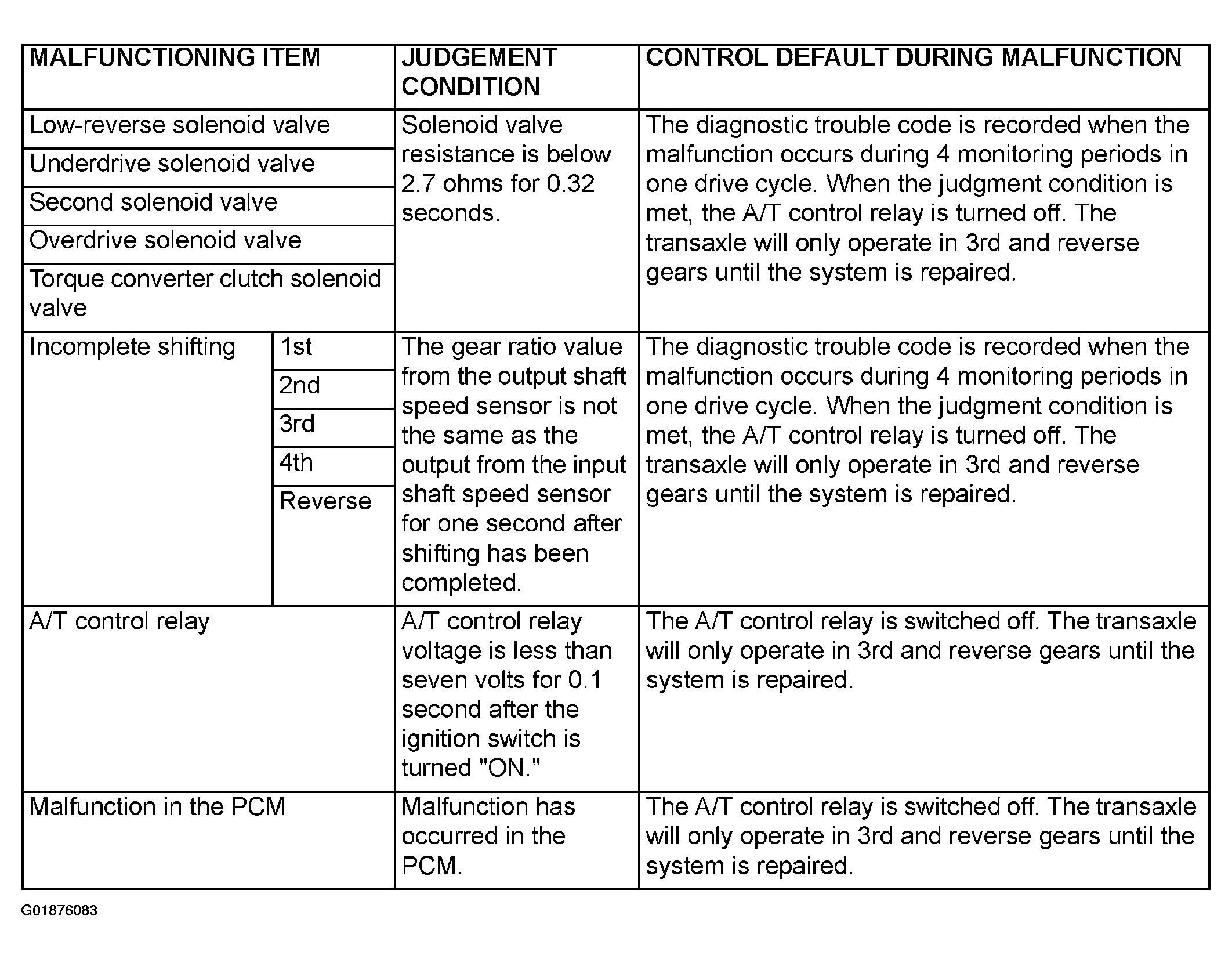 | MALFUNCTIONING ITEM | | JUDGEMENT CONDITION | CONTROL DEFAULT DURING MALFUNCTION |
|---|---|---|---|
| Low-reverse solenoid valve | | Solenoid valve resistance is below 2.7 ohms for 0.32 seconds. | The diagnostic trouble code is recorded when the malfunction occurs during 4 monitoring periods in one drive cycle. When the judgment condition is met, the A/T control relay is turned off. The transaxle will only operate in 3rd and reverse gears until the system is repaired. |
| Underdrive solenoid valve | | | |
| Second solenoid valve | | | |
| Overdrive solenoid valve | | | |
| Torque converter clutch solenoid valve | | | |
| Incomplete shifting | 1st | The gear ratio value from the output shaft speed sensor is not the same as the output from the input shaft speed sensor for one second after shifting has been completed. | The diagnostic trouble code is recorded when the malfunction occurs during 4 monitoring periods in one drive cycle. When the judgment condition is met, the A/T control relay is turned off. The transaxle will only operate in 3rd and reverse gears until the system is repaired. |
| | 2nd | | |
| | 3rd | | |
| | 4th | | |
| | Reverse | | |
| A/T control relay | | A/T control relay voltage is less than seven volts for 0.1 second after the ignition switch is turned "ON." | The A/T control relay is switched off. The transaxle will only operate in 3rd and reverse gears until the system is repaired. |
| Malfunction in the PCM | | Malfunction has occurred in the PCM. | The A/T control relay is switched off. The transaxle will only operate in 3rd and reverse gears until the system is repaired. |

G01876083